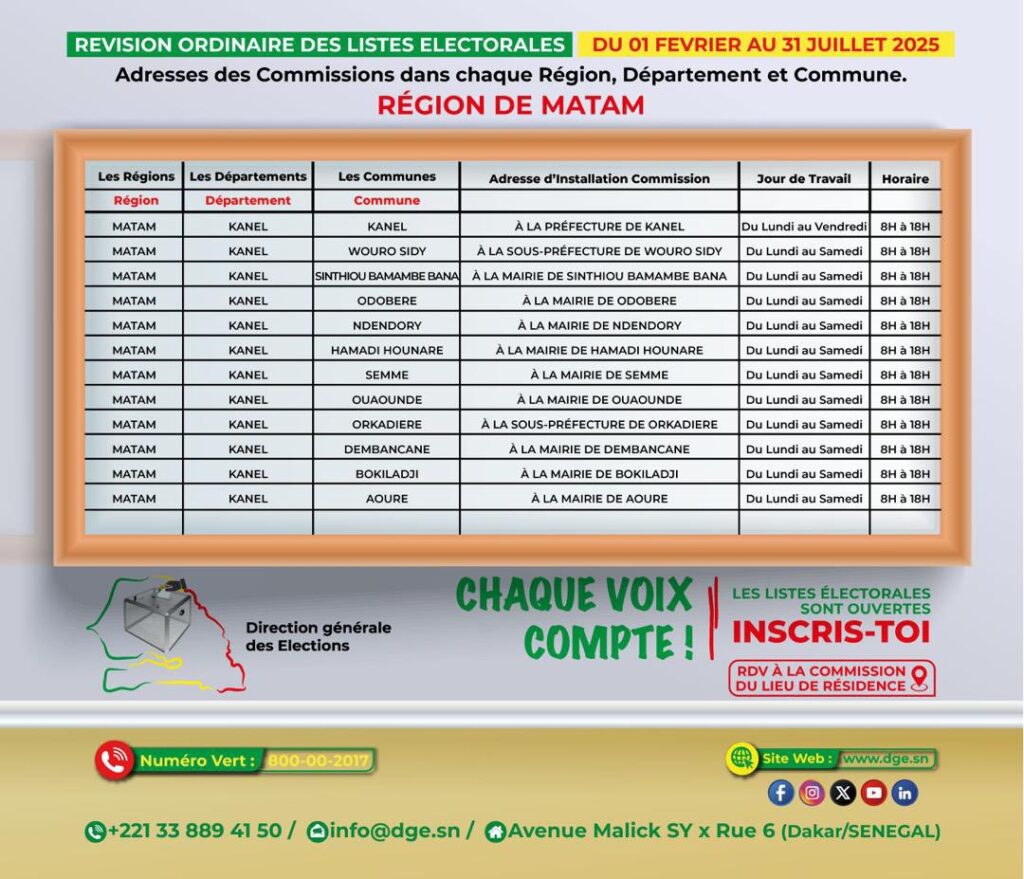 REVISION ORDINAIRE DES LISTES ELECTORALES DU 01 FEVRIER AU 31 JUILLET 2025

Adresses des Commissions dans chaque Région, Département et Commune.

RÉGION DE MATAM

| Les Régions | Les Départements | Les Communes | Adresse d'Installation Commission | Jour de Travail | Horaire |
|---|---|---|---|---|---|
| Région | Département | Commune | | | |
| MATAM | KANEL | KANEL | À LA PRÉFECTURE DE KANEL | Du Lundi au Vendredi | 8H à 18H |
| MATAM | KANEL | WOURO SIDY | À LA SOUS-PRÉFECTURE DE WOURO SIDY | Du Lundi au Samedi | 8H à 18H |
| MATAM | KANEL | SINTHIOU BAMAMBE BANA | À LA MAIRIE DE SINTHIOU BAMAMBE BANA | Du Lundi au Samedi | 8H à 18H |
| MATAM | KANEL | ODOBERE | À LA MAIRIE DE ODOBERE | Du Lundi au Samedi | 8H à 18H |
| MATAM | KANEL | NDENDORY | À LA MAIRIE DE NDENDORY | Du Lundi au Samedi | 8H à 18H |
| MATAM | KANEL | HAMADI HOUNARE | À LA MAIRIE DE HAMADI HOUNARE | Du Lundi au Samedi | 8H à 18H |
| MATAM | KANEL | SEMME | À LA MAIRIE DE SEMME | Du Lundi au Samedi | 8H à 18H |
| MATAM | KANEL | OUAOUNDE | À LA MAIRIE DE OUAOUNDE | Du Lundi au Samedi | 8H à 18H |
| MATAM | KANEL | ORKADIERE | À LA SOUS-PRÉFECTURE DE ORKADIERE | Du Lundi au Samedi | 8H à 18H |
| MATAM | KANEL | DEMBANCANE | À LA MAIRIE DE DEMBANCANE | Du Lundi au Samedi | 8H à 18H |
| MATAM | KANEL | BOKILADJI | À LA MAIRIE DE BOKILADJI | Du Lundi au Samedi | 8H à 18H |
| MATAM | KANEL | AOURE | À LA MAIRIE DE AOURE | Du Lundi au Samedi | 8H à 18H |
| | | | | | |

Direction générale des Elections

CHAQUE VOIX COMPTE !

LES LISTES ÉLECTORALES SONT OUVERTES
INSCRIS-TOI
RDV À LA COMMISSION DU LIEU DE RÉSIDENCE

Numéro Vert : 800-00-2017

Site Web : www.dge.sn

+221 33 889 41 50 / info@dge.sn / Avenue Malick SY x Rue 6 (Dakar/SENEGAL)